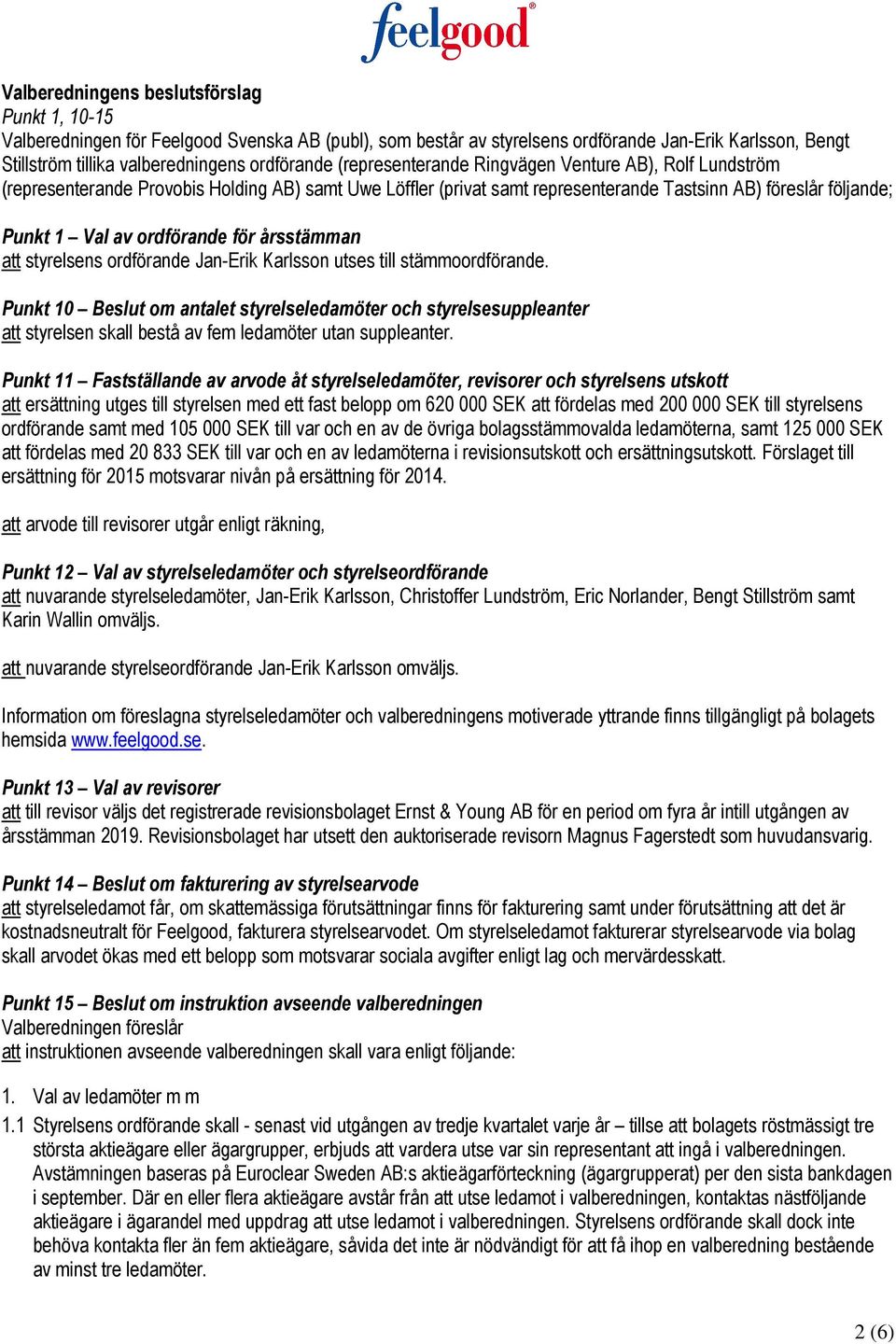 feelgood®

Valberedningens beslutsförslag
Punkt 1, 10-15
Valberedningen för Feelgood Svenska AB (publ), som består av styrelsens ordförande Jan-Erik Karlsson, Bengt Stillström tillika valberedningens ordförande (representerande Ringvägen Venture AB), Rolf Lundström (representerande Provobis Holding AB) samt Uwe Löffler (privat samt representerande Tastsinn AB) föreslår följande;

Punkt 1 – Val av ordförande för årsstämman
att styrelsens ordförande Jan-Erik Karlsson utses till stämmoordförande.

Punkt 10 – Beslut om antalet styrelseledamöter och styrelsesuppleanter
att styrelsen skall bestå av fem ledamöter utan suppleanter.

Punkt 11 – Fastställande av arvode åt styrelseledamöter, revisorer och styrelsens utskott
att ersättning utges till styrelsen med ett fast belopp om 620 000 SEK att fördelas med 200 000 SEK till styrelsens ordförande samt med 105 000 SEK till var och en av de övriga bolagsstämmovalda ledamöterna, samt 125 000 SEK att fördelas med 20 833 SEK till var och en av ledamöterna i revisionsutskott och ersättningsutskott. Förslaget till ersättning för 2015 motsvarar nivån på ersättning för 2014.

att arvode till revisorer utgår enligt räkning,

Punkt 12 – Val av styrelseledamöter och styrelseordförande
att nuvarande styrelseledamöter, Jan-Erik Karlsson, Christoffer Lundström, Eric Norlander, Bengt Stillström samt Karin Wallin omväljs.

att nuvarande styrelseordförande Jan-Erik Karlsson omväljs.

Information om föreslagna styrelseledamöter och valberedningens motiverade yttrande finns tillgängligt på bolagets hemsida www.feelgood.se.

Punkt 13 – Val av revisorer
att till revisor väljs det registrerade revisionsbolaget Ernst & Young AB för en period om fyra år intill utgången av årsstämman 2019. Revisionsbolaget har utsett den auktoriserade revisorn Magnus Fagerstedt som huvudansvarig.

Punkt 14 – Beslut om fakturering av styrelsearvode
att styrelseledamot får, om skattemässiga förutsättningar finns för fakturering samt under förutsättning att det är kostnadsneutralt för Feelgood, fakturera styrelsearvodet. Om styrelseledamot fakturerar styrelsearvode via bolag skall arvodet ökas med ett belopp som motsvarar sociala avgifter enligt lag och mervärdesskatt.

Punkt 15 – Beslut om instruktion avseende valberedningen
Valberedningen föreslår
att instruktionen avseende valberedningen skall vara enligt följande:

1. Val av ledamöter m m

1.1 Styrelsens ordförande skall - senast vid utgången av tredje kvartalet varje år – tillse att bolagets röstmässigt tre största aktieägare eller ägargrupper, erbjuds att vardera utse var sin representant att ingå i valberedningen. Avstämningen baseras på Euroclear Sweden AB:s aktieägarförteckning (ägargrupperat) per den sista bankdagen i september. Där en eller flera aktieägare avstår från att utse ledamot i valberedningen, kontaktas nästföljande aktieägare i ägarandel med uppdrag att utse ledamot i valberedningen. Styrelsens ordförande skall dock inte behöva kontakta fler än fem aktieägare, såvida det inte är nödvändigt för att få ihop en valberedning bestående av minst tre ledamöter.

2 (6)